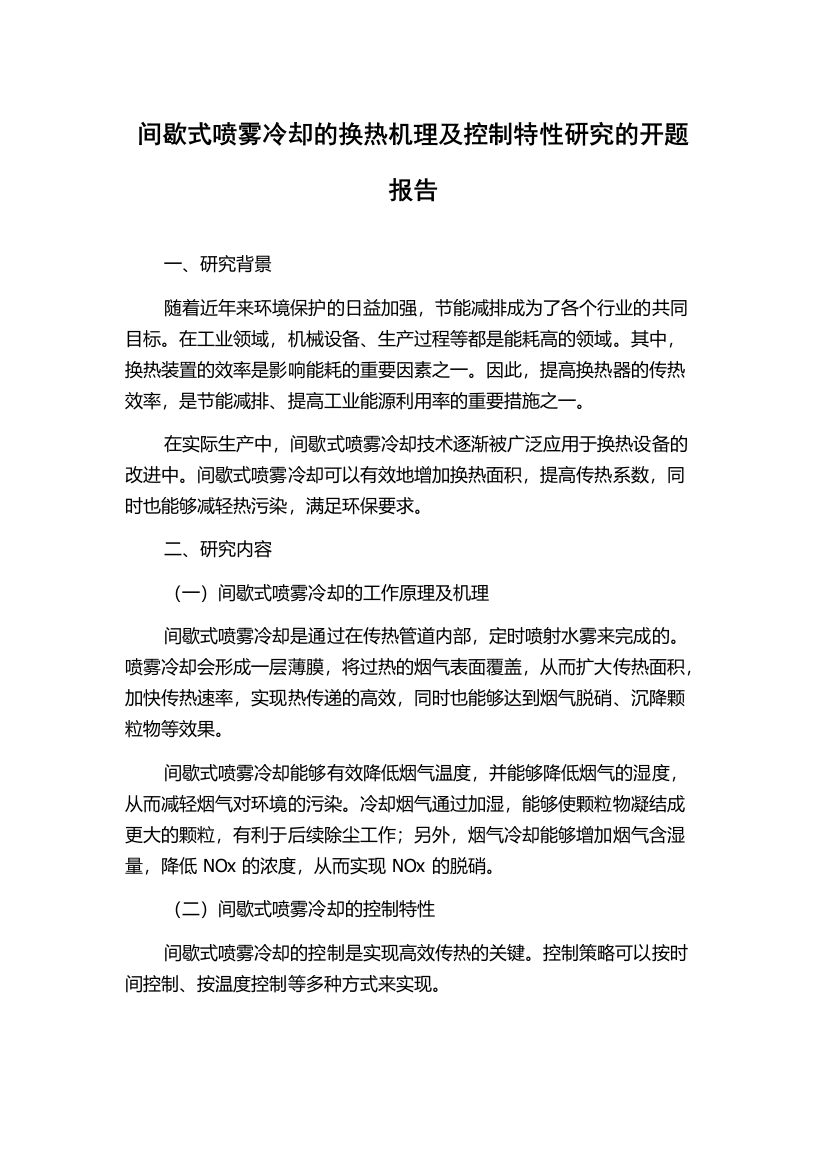 间歇式喷雾冷却的换热机理及控制特性研究的开题报告

一、研究背景

随着近年来环境保护的日益加强，节能减排成为了各个行业的共同目标。在工业领域，机械设备、生产过程等都是能耗高的领域。其中，换热装置的效率是影响能耗的重要因素之一。因此，提高换热器的传热效率，是节能减排、提高工业能源利用率的重要措施之一。

在实际生产中，间歇式喷雾冷却技术逐渐被广泛应用于换热设备的改进中。间歇式喷雾冷却可以有效地增加换热面积，提高传热系数，同时也能够减轻热污染，满足环保要求。

二、研究内容

（一）间歇式喷雾冷却的工作原理及机理

间歇式喷雾冷却是通过在传热管道内部，定时喷射水雾来完成的。喷雾冷却会形成一层薄膜，将过热的烟气表面覆盖，从而扩大传热面积，加快传热速率，实现热传递的高效，同时也能够达到烟气脱硝、沉降颗粒物等效果。

间歇式喷雾冷却能够有效降低烟气温度，并能够降低烟气的湿度，从而减轻烟气对环境的污染。冷却烟气通过加湿，能够使颗粒物凝结成更大的颗粒，有利于后续除尘工作；另外，烟气冷却能够增加烟气含湿量，降低 NOx 的浓度，从而实现 NOx 的脱硝。

（二）间歇式喷雾冷却的控制特性

间歇式喷雾冷却的控制是实现高效传热的关键。控制策略可以按时间控制、按温度控制等多种方式来实现。